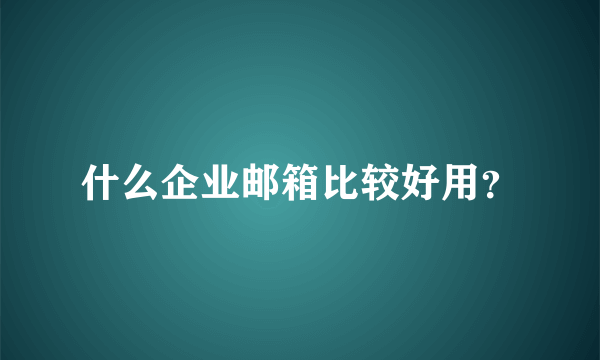 什么企业邮箱比较好用？